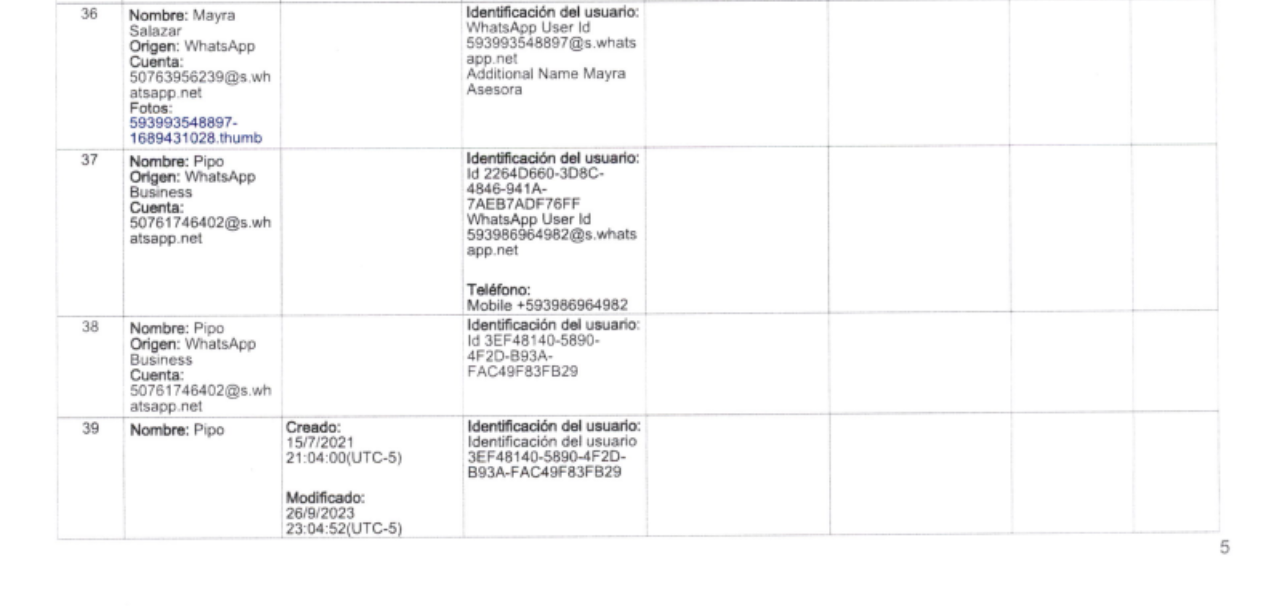 | 36 | Nombre: Mayra Salazar Origen: WhatsApp Cuenta: 50763956239@s.whatsapp.net Fotos: 593993548897-1689431028.thumb | | Identificación del usuario: WhatsApp User Id 593993548897@s.whatsapp.net Additional Name Mayra Asesora | | | | |
|---|---|---|---|---|---|---|---|
| 37 | Nombre: Pipo Origen: WhatsApp Business Cuenta: 50761746402@s.whatsapp.net | | Identificación del usuario: Id 2264D660-3D8C-4846-941A-7AEB7ADF76FF WhatsApp User Id 593986964982@s.whatsapp.net Teléfono: Mobile +593986964982 | | | | |
| 38 | Nombre: Pipo Origen: WhatsApp Business Cuenta: 50761746402@s.whatsapp.net | | Identificación del usuario: Id 3EF48140-5890-4F2D-B93A-FAC49F83FB29 | | | | |
| 39 | Nombre: Pipo | Creado: 15/7/2021 21:04:00(UTC-5) Modificado: 26/9/2023 23:04:52(UTC-5) | Identificación del usuario: Identificación del usuario 3EF48140-5890-4F2D-B93A-FAC49F83FB29 | | | | |

5